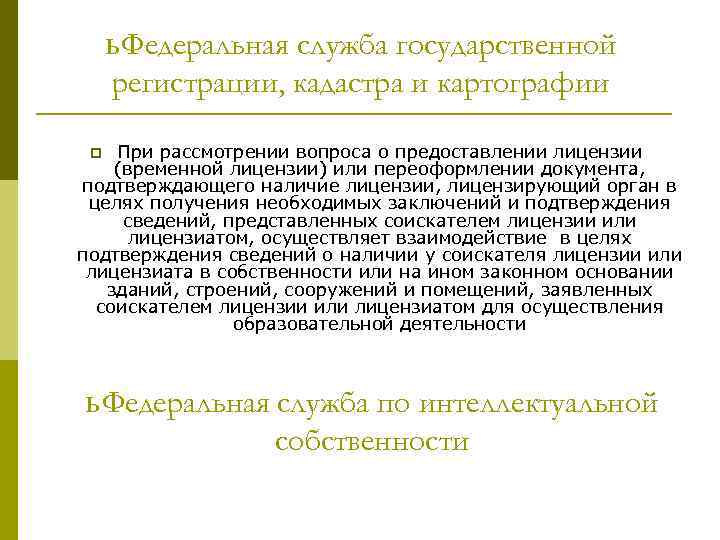 ьФедеральная служба государственной регистрации, кадастра и картографии

При рассмотрении вопроса о предоставлении лицензии (временной лицензии) или переоформлении документа, подтверждающего наличие лицензии, лицензирующий орган в целях получения необходимых заключений и подтверждения сведений, представленных соискателем лицензии или лицензиатом, осуществляет взаимодействие в целях подтверждения сведений о наличии у соискателя лицензии или лицензиата в собственности или на ином законном основании зданий, строений, сооружений и помещений, заявленных соискателем лицензии или лицензиатом для осуществления образовательной деятельности

ьФедеральная служба по интеллектуальной собственности